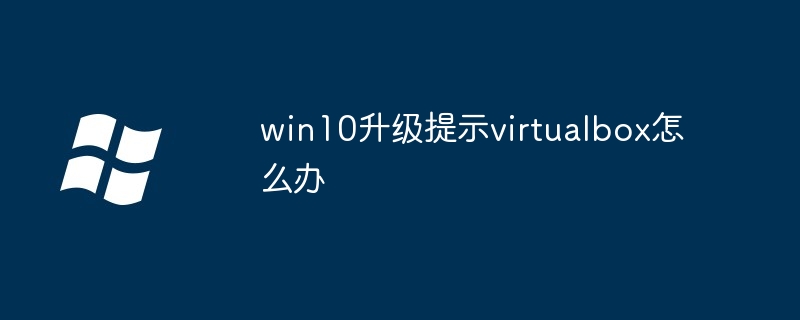 win10升级提示virtualbox怎么办